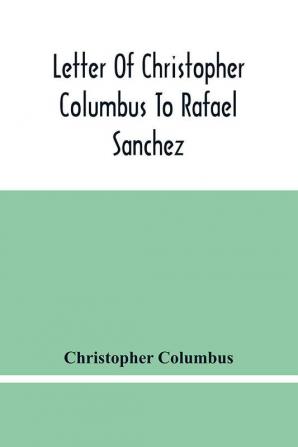 Letter Of Christopher Columbus To Rafael Sanchez

Christopher Columbus